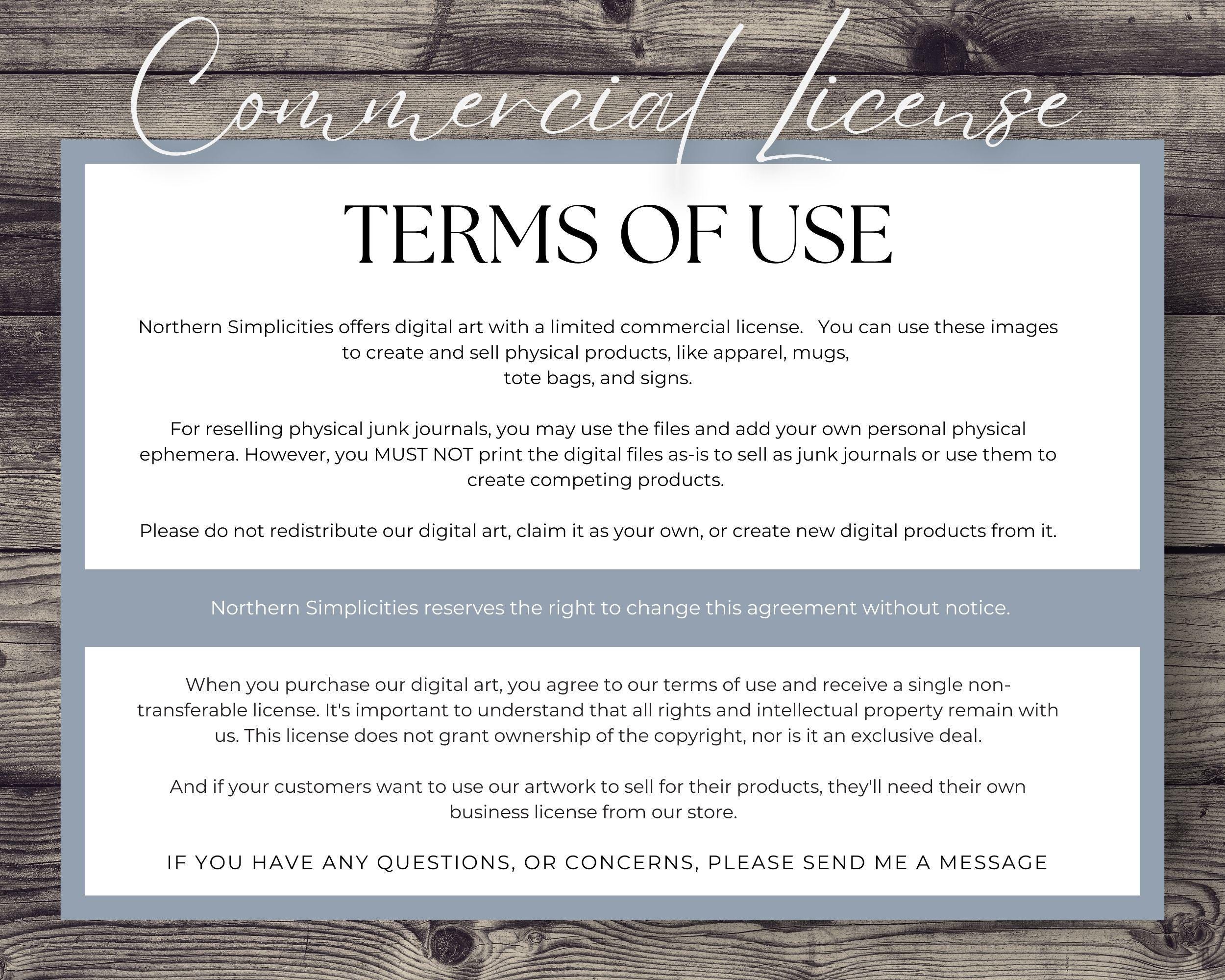 Commercial License

TERMS OF USE

Northern Simplicities offers digital art with a limited commercial license. You can use these images to create and sell physical products, like apparel, mugs, tote bags, and signs.

For reselling physical junk journals, you may use the files and add your own personal physical ephemera. However, you MUST NOT print the digital files as-is to sell as junk journals or use them to create competing products.

Please do not redistribute our digital art, claim it as your own, or create new digital products from it.

Northern Simplicities reserves the right to change this agreement without notice.

When you purchase our digital art, you agree to our terms of use and receive a single non-transferable license. It's important to understand that all rights and intellectual property remain with us. This license does not grant ownership of the copyright, nor is it an exclusive deal.

And if your customers want to use our artwork to sell for their products, they'll need their own business license from our store.

IF YOU HAVE ANY QUESTIONS, OR CONCERNS, PLEASE SEND ME A MESSAGE